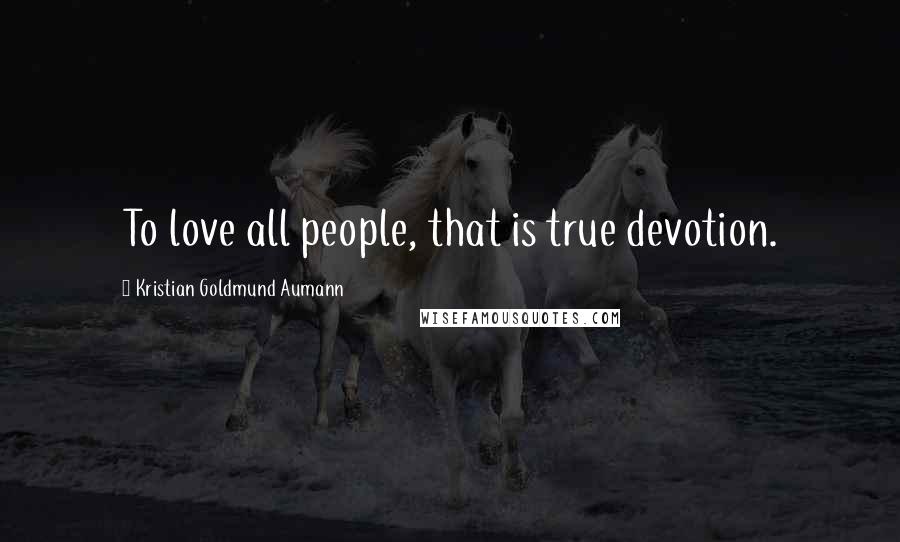 To love all people, that is true devotion.

Kristian Goldmund Aumann

WISEFAMOUSQUOTES.COM